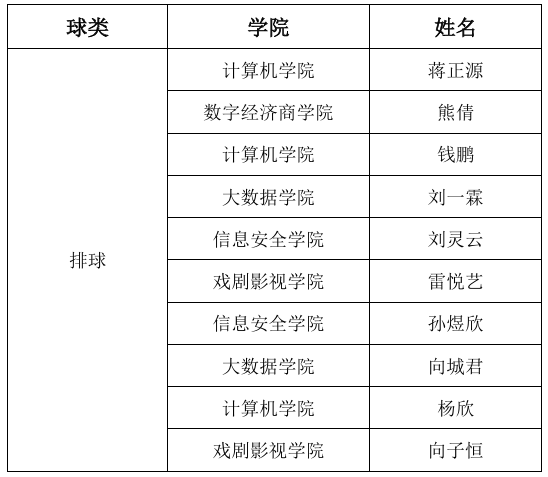 | 球类 | 学院 | 姓名 |
|---|---|---|
| 排球 | 计算机学院 | 蒋正源 |
|  | 数字经济商学院 | 熊倩 |
|  | 计算机学院 | 钱鹏 |
|  | 大数据学院 | 刘一霖 |
|  | 信息安全学院 | 刘灵云 |
|  | 戏剧影视学院 | 雷悦艺 |
|  | 信息安全学院 | 孙煜欣 |
|  | 大数据学院 | 向城君 |
|  | 计算机学院 | 杨欣 |
|  | 戏剧影视学院 | 向子恒 |